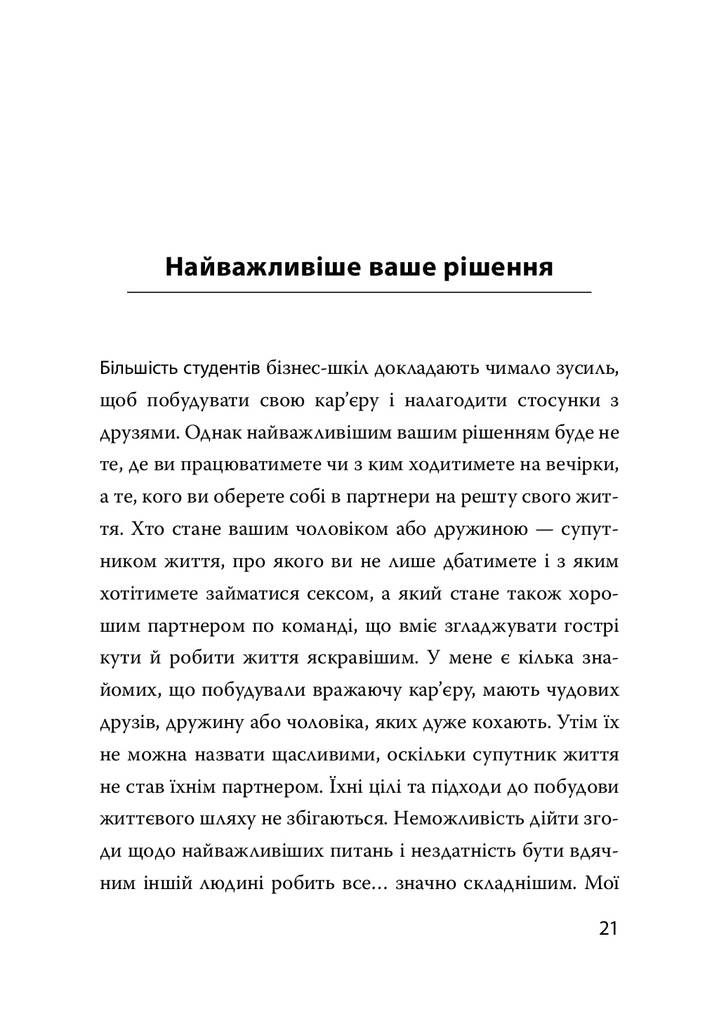 Найважливіше ваше рішення

Більшість студентів бізнес-шкіл докладають чимало зусиль, щоб побудувати свою кар'єру і налагодити стосунки з друзями. Однак найважливішим вашим рішенням буде не те, де ви працюватимете чи з ким ходитимете на вечірки, а те, кого ви оберете собі в партнери на решту свого життя. Хто стане вашим чоловіком або дружиною — супутником життя, про якого ви не лише дбатимете і з яким хотітимете займатися сексом, а який стане також хорошим партнером по команді, що вміє згладжувати гострі кути й робити життя яскравішим. У мене є кілька знайомих, що побудували вражаючу кар'єру, мають чудових друзів, дружину або чоловіка, яких дуже кохають. Утім їх не можна назвати щасливими, оскільки супутник життя не став їхнім партнером. Їхні цілі та підходи до побудови життєвого шляху не збігаються. Неможливість дійти згоди щодо найважливіших питань і нездатність бути вдячним іншій людині робить все… значно складнішим. Мої

21